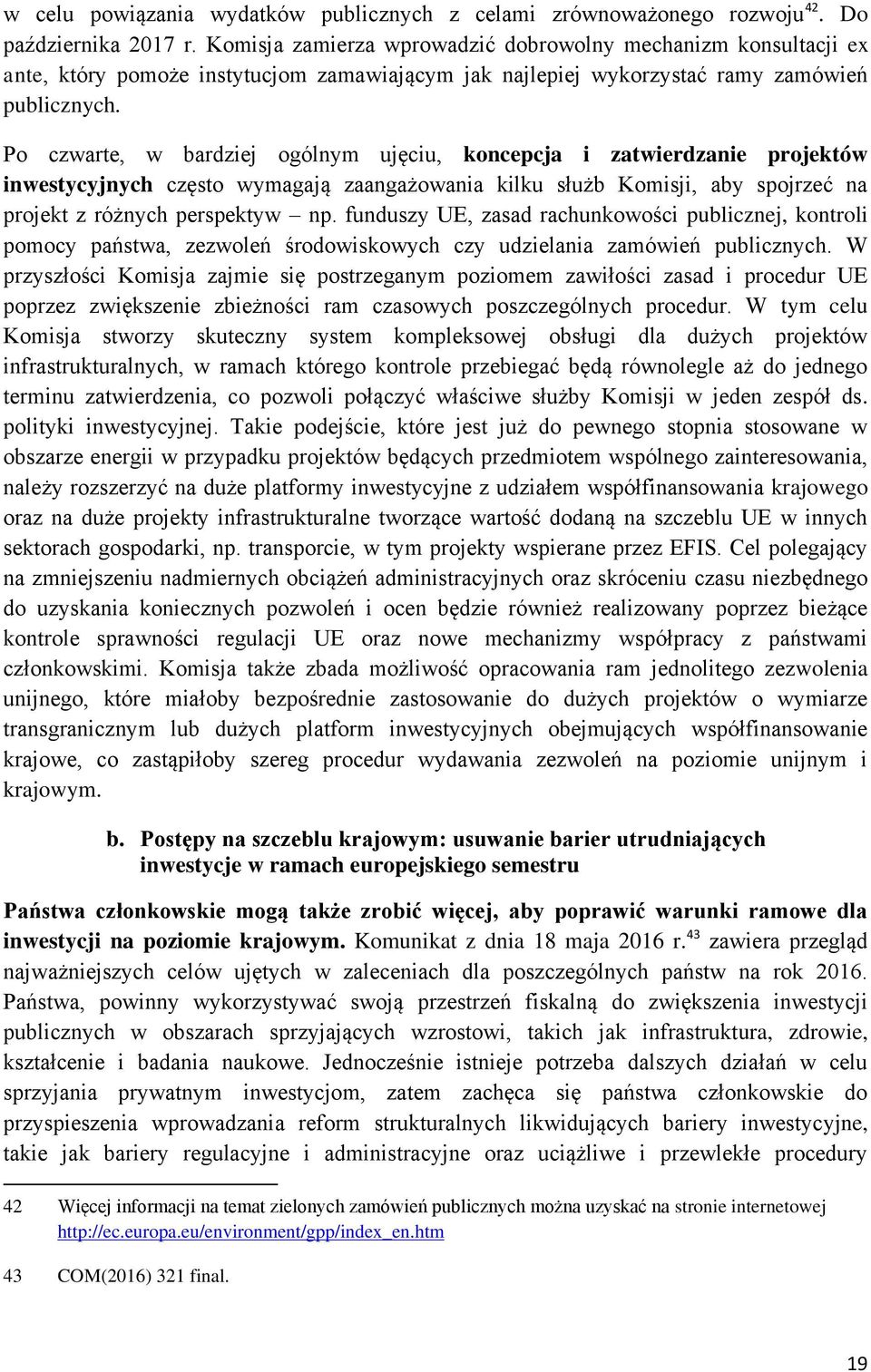 w celu powiązania wydatków publicznych z celami zrównoważonego rozwoju$^{42}$. Do października 2017 r. Komisja zamierza wprowadzić dobrowolny mechanizm konsultacji ex ante, który pomoże instytucjom zamawiającym jak najlepiej wykorzystać ramy zamówień publicznych.

Po czwarte, w bardziej ogólnym ujęciu, koncepcja i zatwierdzanie projektów inwestycyjnych często wymagają zaangażowania kilku służb Komisji, aby spojrzeć na projekt z różnych perspektyw – np. funduszy UE, zasad rachunkowości publicznej, kontroli pomocy państwa, zezwoleń środowiskowych czy udzielania zamówień publicznych. W przyszłości Komisja zajmie się postrzeganym poziomem zawiłości zasad i procedur UE poprzez zwiększenie zbieżności ram czasowych poszczególnych procedur. W tym celu Komisja stworzy skuteczny system kompleksowej obsługi dla dużych projektów infrastrukturalnych, w ramach którego kontrole przebiegać będą równolegle aż do jednego terminu zatwierdzenia, co pozwoli połączyć właściwe służby Komisji w jeden zespół ds. polityki inwestycyjnej. Takie podejście, które jest już do pewnego stopnia stosowane w obszarze energii w przypadku projektów będących przedmiotem wspólnego zainteresowania, należy rozszerzyć na duże platformy inwestycyjne z udziałem współfinansowania krajowego oraz na duże projekty infrastrukturalne tworzące wartość dodaną na szczeblu UE w innych sektorach gospodarki, np. transporcie, w tym projekty wspierane przez EFIS. Cel polegający na zmniejszeniu nadmiernych obciążeń administracyjnych oraz skróceniu czasu niezbędnego do uzyskania koniecznych pozwoleń i ocen będzie również realizowany poprzez bieżące kontrole sprawności regulacji UE oraz nowe mechanizmy współpracy z państwami członkowskimi. Komisja także zbada możliwość opracowania ram jednolitego zezwolenia unijnego, które miałoby bezpośrednie zastosowanie do dużych projektów o wymiarze transgranicznym lub dużych platform inwestycyjnych obejmujących współfinansowanie krajowe, co zastąpiłoby szereg procedur wydawania zezwoleń na poziomie unijnym i krajowym.

b. Postępy na szczeblu krajowym: usuwanie barier utrudniających inwestycje w ramach europejskiego semestru

Państwa członkowskie mogą także zrobić więcej, aby poprawić warunki ramowe dla inwestycji na poziomie krajowym. Komunikat z dnia 18 maja 2016 r.$^{43}$ zawiera przegląd najważniejszych celów ujętych w zaleceniach dla poszczególnych państw na rok 2016. Państwa, powinny wykorzystywać swoją przestrzeń fiskalną do zwiększenia inwestycji publicznych w obszarach sprzyjających wzrostowi, takich jak infrastruktura, zdrowie, kształcenie i badania naukowe. Jednocześnie istnieje potrzeba dalszych działań w celu sprzyjania prywatnym inwestycjom, zatem zachęca się państwa członkowskie do przyspieszenia wprowadzania reform strukturalnych likwidujących bariery inwestycyjne, takie jak bariery regulacyjne i administracyjne oraz uciążliwe i przewlekłe procedury

42 Więcej informacji na temat zielonych zamówień publicznych można uzyskać na stronie internetowej http://ec.europa.eu/environment/gpp/index_en.htm

43 COM(2016) 321 final.

19